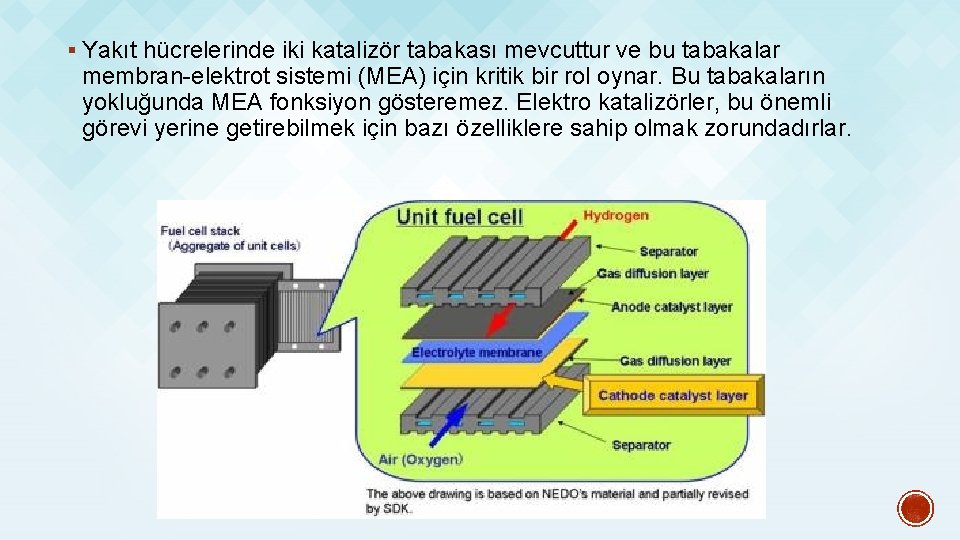 ▪ Yakıt hücrelerinde iki katalizör tabakası mevcuttur ve bu tabakalar membran-elektrot sistemi (MEA) için kritik bir rol oynar. Bu tabakaların yokluğunda MEA fonksiyon gösteremez. Elektro katalizörler, bu önemli görevi yerine getirebilmek için bazı özelliklere sahip olmak zorundadırlar.

Fuel cell stack
(Aggregate of unit cells)

Unit fuel cell

Hydrogen

Separator

Gas diffusion layer

Anode catalyst layer

Electrolyte membrane

Gas diffusion layer

Cathode catalyst layer

Separator

Air (Oxygen)

The above drawing is based on NEDO's material and partially revised by SDK.